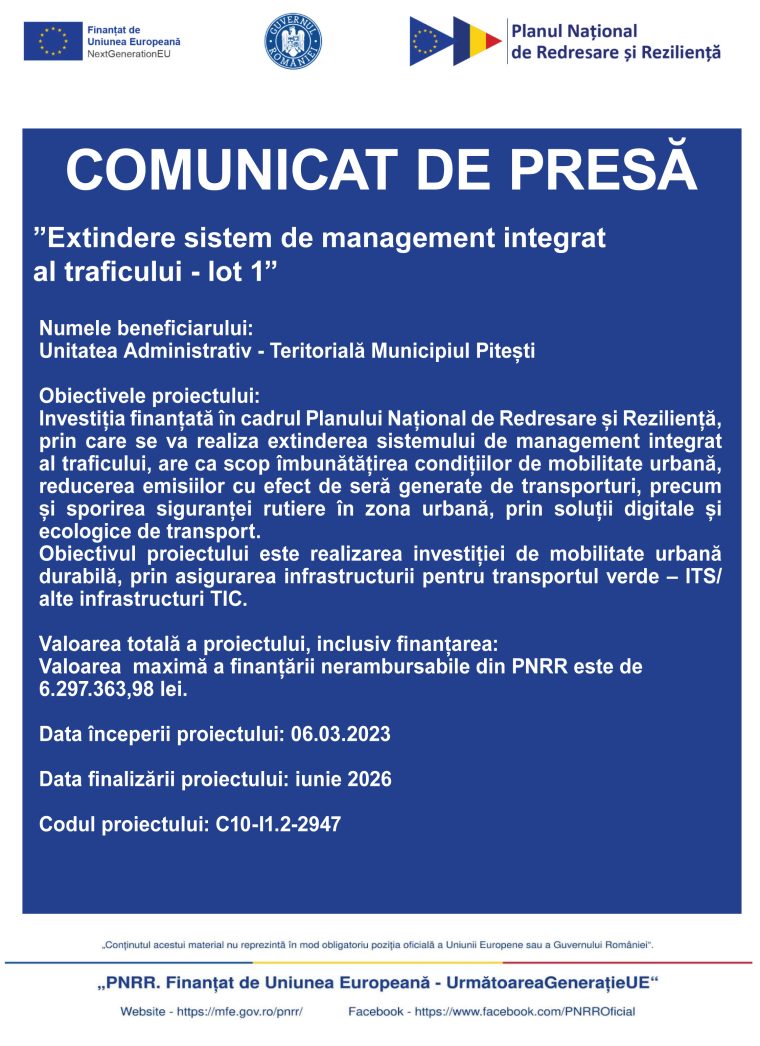 Finanțat de
Uniunea Europeană
NextGenerationEU

GUVERNUL ROMÂNIEI

Planul Național
de Redresare și Reziliență

COMUNICAT DE PRESĂ

”Extindere sistem de management integrat al traficului - lot 1”

Numele beneficiarului:
Unitatea Administrativ - Teritorială Municipiul Pitești

Obiectivele proiectului:
Investiția finanțată în cadrul Planului Național de Redresare și Reziliență, prin care se va realiza extinderea sistemului de management integrat al traficului, are ca scop îmbunătățirea condițiilor de mobilitate urbană, reducerea emisiilor cu efect de seră generate de transporturi, precum și sporirea siguranței rutiere în zona urbană, prin soluții digitale și ecologice de transport.
Obiectivul proiectului este realizarea investiției de mobilitate urbană durabilă, prin asigurarea infrastructurii pentru transportul verde – ITS/ alte infrastructuri TIC.

Valoarea totală a proiectului, inclusiv finanțarea:
Valoarea maximă a finanțării nerambursabile din PNRR este de 6.297.363,98 lei.

Data începerii proiectului: 06.03.2023

Data finalizării proiectului: iunie 2026

Codul proiectului: C10-I1.2-2947

„Conținutul acestui material nu reprezintă în mod obligatoriu poziția oficială a Uniunii Europene sau a Guvernului României“.

„PNRR. Finanțat de Uniunea Europeană - UrmătoareaGenerațieUE“

Website - https://mfe.gov.ro/pnrr/ Facebook - https://www.facebook.com/PNRROficial